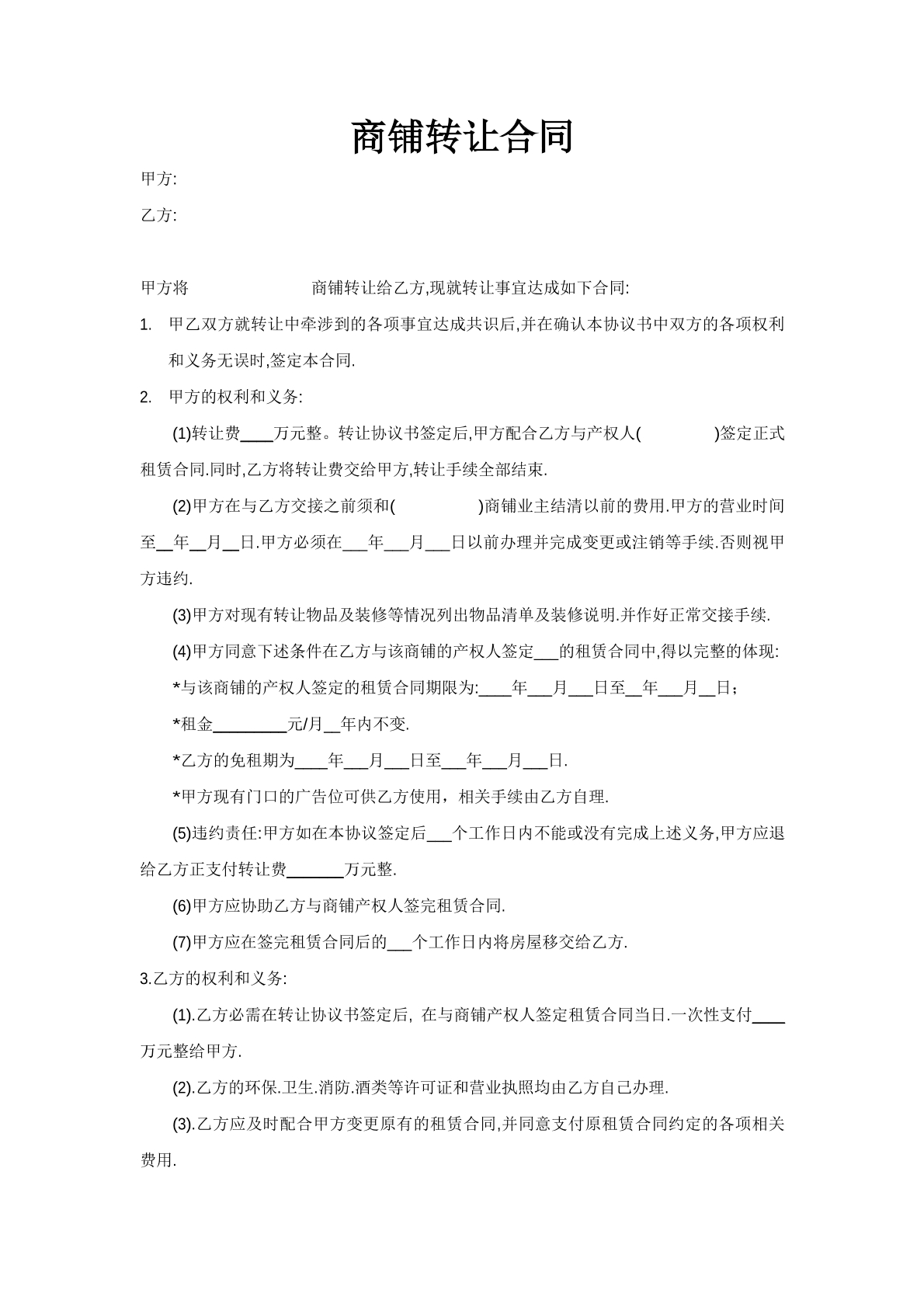 商铺转让合同

甲方:

乙方:

甲方将　　　　　　　　商铺转让给乙方,现就转让事宜达成如下合同:

1. 甲乙双方就转让中牵涉到的各项事宜达成共识后,并在确认本协议书中双方的各项权利和义务无误时,签定本合同.

2. 甲方的权利和义务:

(1)转让费____万元整。转让协议书签定后,甲方配合乙方与产权人(　　　　)签定正式租赁合同.同时,乙方将转让费交给甲方,转让手续全部结束.

(2)甲方在与乙方交接之前须和(　　　　　)商铺业主结清以前的费用.甲方的营业时间至__年__月__日.甲方必须在___年___月___日以前办理并完成变更或注销等手续.否则视甲方违约.

(3)甲方对现有转让物品及装修等情况列出物品清单及装修说明.并作好正常交接手续.

(4)甲方同意下述条件在乙方与该商铺的产权人签定___的租赁合同中,得以完整的体现:

*与该商铺的产权人签定的租赁合同期限为:____年___月___日至__年___月__日;

*租金_________元/月__年内不变.

*乙方的免租期为____年___月___日至___年___月___日.

*甲方现有门口的广告位可供乙方使用，相关手续由乙方自理.

(5)违约责任:甲方如在本协议签定后___个工作日内不能或没有完成上述义务,甲方应退给乙方正支付转让费_______万元整.

(6)甲方应协助乙方与商铺产权人签完租赁合同.

(7)甲方应在签完租赁合同后的___个工作日内将房屋移交给乙方.

3.乙方的权利和义务:

(1).乙方必需在转让协议书签定后, 在与商铺产权人签定租赁合同当日.一次性支付____万元整给甲方.

(2).乙方的环保.卫生.消防.酒类等许可证和营业执照均由乙方自己办理.

(3).乙方应及时配合甲方变更原有的租赁合同,并同意支付原租赁合同约定的各项相关费用.